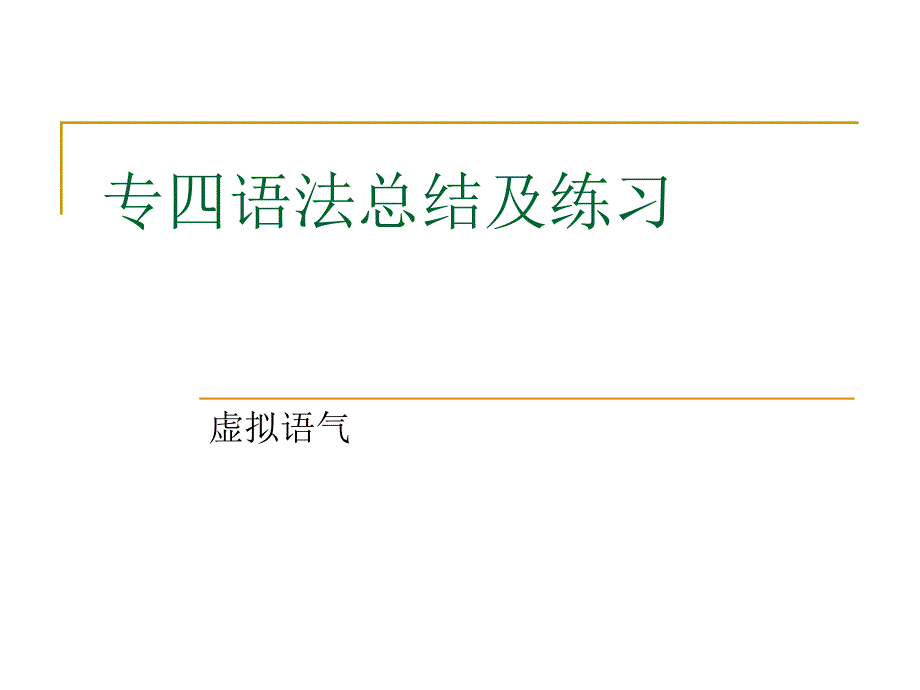 专四语法总结及练习

虚拟语气